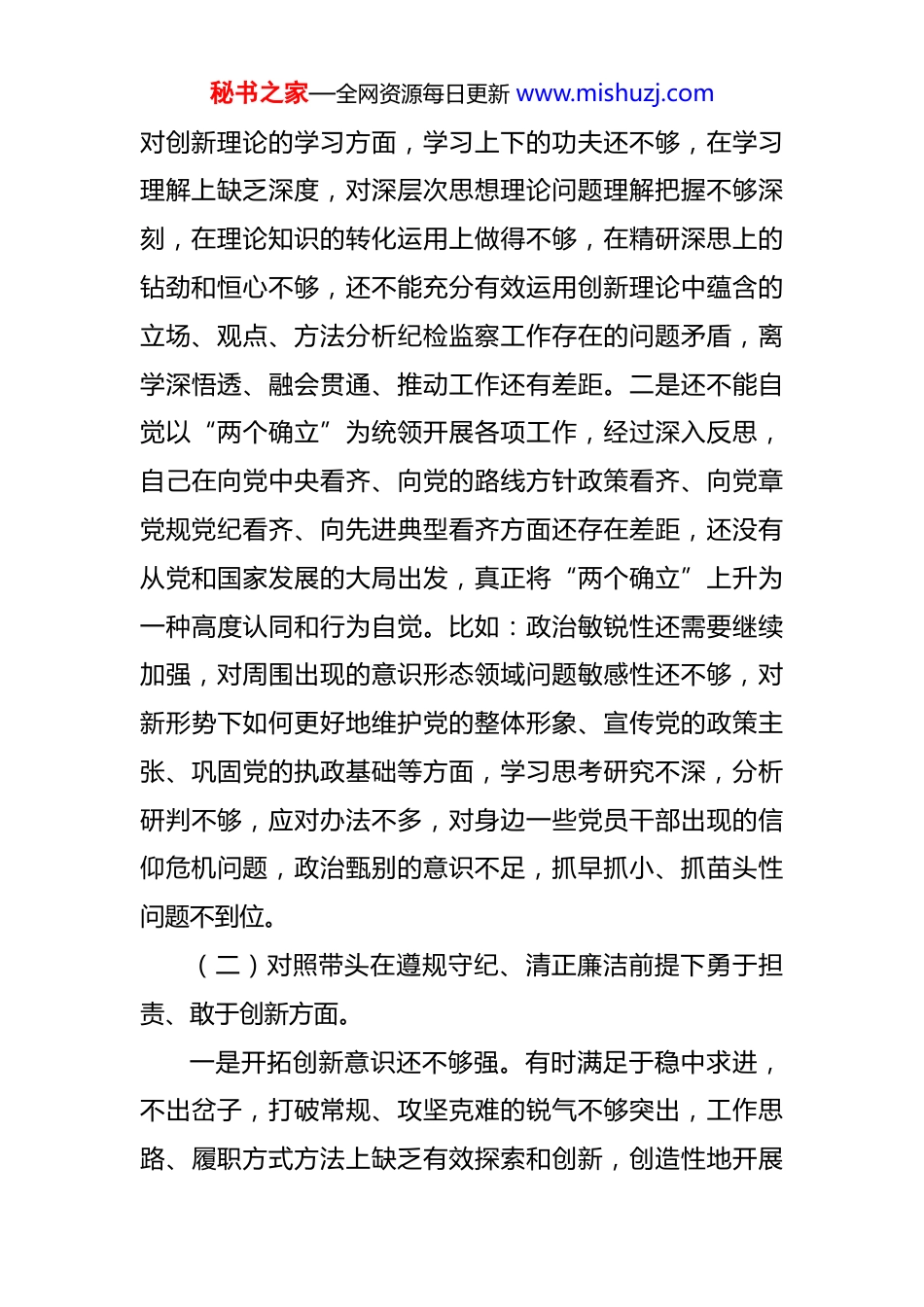 秘书之家—全网资源每日更新 www.mishuzj.com

对创新理论的学习方面，学习上下的功夫还不够，在学习理解上缺乏深度，对深层次思想理论问题理解把握不够深刻，在理论知识的转化运用上做得不够，在精研深思上的钻劲和恒心不够，还不能充分有效运用创新理论中蕴含的立场、观点、方法分析纪检监察工作存在的问题矛盾，离学深悟透、融会贯通、推动工作还有差距。二是还不能自觉以“两个确立”为统领开展各项工作，经过深入反思，自己在向党中央看齐、向党的路线方针政策看齐、向党章党规党纪看齐、向先进典型看齐方面还存在差距，还没有从党和国家发展的大局出发，真正将“两个确立”上升为一种高度认同和行为自觉。比如：政治敏锐性还需要继续加强，对周围出现的意识形态领域问题敏感性还不够，对新形势下如何更好地维护党的整体形象、宣传党的政策主张、巩固党的执政基础等方面，学习思考研究不深，分析研判不够，应对办法不多，对身边一些党员干部出现的信仰危机问题，政治甄别的意识不足，抓早抓小、抓苗头性问题不到位。

（二）对照带头在遵规守纪、清正廉洁前提下勇于担责、敢于创新方面。

一是开拓创新意识还不够强。有时满足于稳中求进，不出岔子，打破常规、攻坚克难的锐气不够突出，工作思路、履职方式方法上缺乏有效探索和创新，创造性地开展